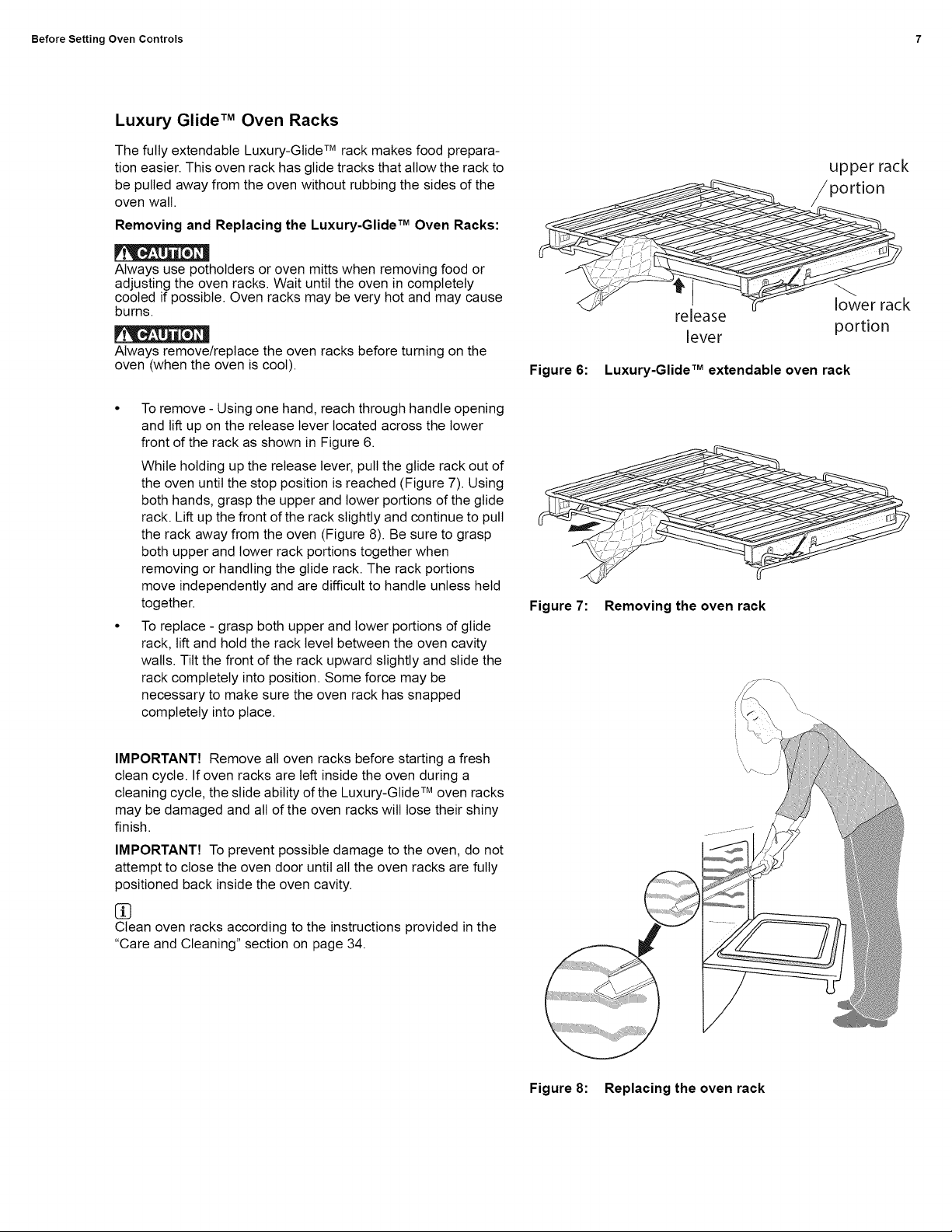 Before Setting Oven Controls 7

Luxury Glide™ Oven Racks

The fully extendable Luxury-Glide™ rack makes food preparation easier. This oven rack has glide tracks that allow the rack to be pulled away from the oven without rubbing the sides of the oven wall.

Removing and Replacing the Luxury-Glide™ Oven Racks:

CAUTION
Always use potholders or oven mitts when removing food or adjusting the oven racks. Wait until the oven in completely cooled if possible. Oven racks may be very hot and may cause burns.

CAUTION
Always remove/replace the oven racks before turning on the oven (when the oven is cool).

• To remove - Using one hand, reach through handle opening and lift up on the release lever located across the lower front of the rack as shown in Figure 6.

While holding up the release lever, pull the glide rack out of the oven until the stop position is reached (Figure 7). Using both hands, grasp the upper and lower portions of the glide rack. Lift up the front of the rack slightly and continue to pull the rack away from the oven (Figure 8). Be sure to grasp both upper and lower rack portions together when removing or handling the glide rack. The rack portions move independently and are difficult to handle unless held together.

• To replace - grasp both upper and lower portions of glide rack, lift and hold the rack level between the oven cavity walls. Tilt the front of the rack upward slightly and slide the rack completely into position. Some force may be necessary to make sure the oven rack has snapped completely into place.

IMPORTANT! Remove all oven racks before starting a fresh clean cycle. If oven racks are left inside the oven during a cleaning cycle, the slide ability of the Luxury-Glide™ oven racks may be damaged and all of the oven racks will lose their shiny finish.

IMPORTANT! To prevent possible damage to the oven, do not attempt to close the oven door until all the oven racks are fully positioned back inside the oven cavity.

Clean oven racks according to the instructions provided in the "Care and Cleaning" section on page 34.

upper rack portion

release lever

lower rack portion

Figure 6: Luxury-Glide™ extendable oven rack

Figure 7: Removing the oven rack

Figure 8: Replacing the oven rack